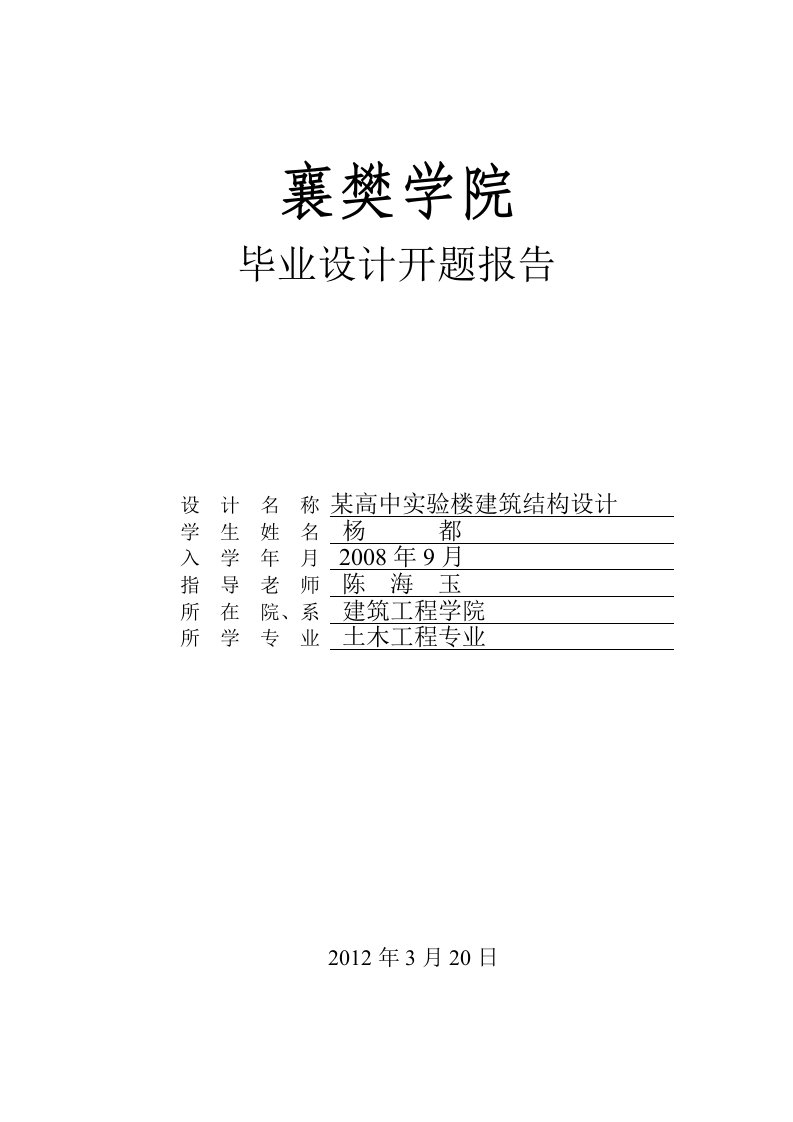 襄樊学院

毕业设计开题报告

设 计 名 称 某高中实验楼建筑结构设计
学 生 姓 名 杨 都
入 学 年 月 2008 年 9 月
指 导 老 师 陈 海 玉
所 在 院、系 建筑工程学院
所 学 专 业 土木工程专业

2012 年 3 月 20 日